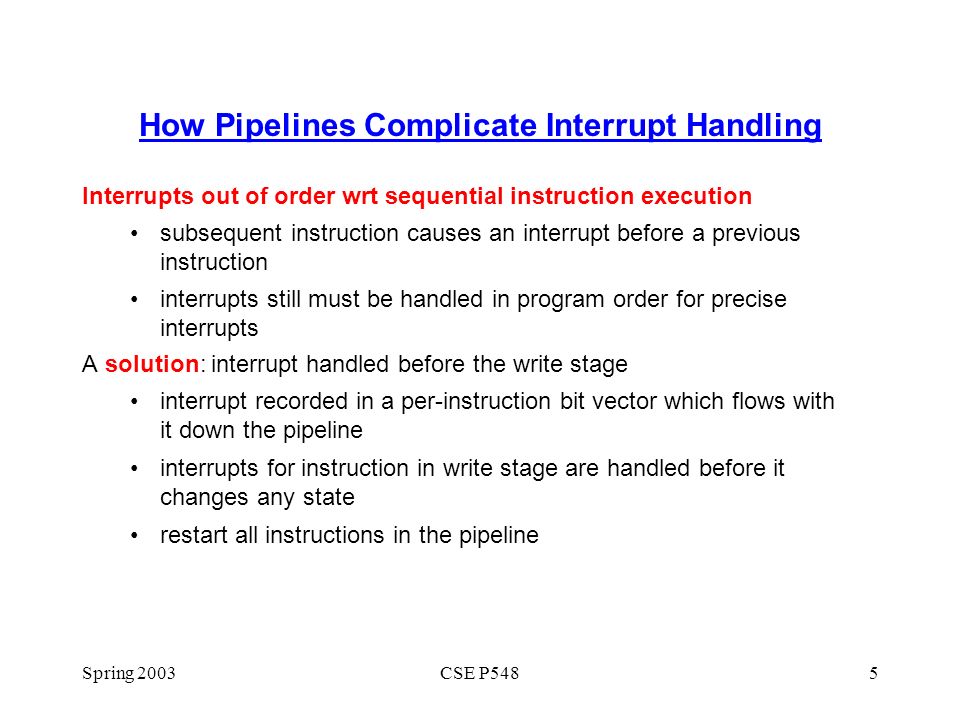 How Pipelines Complicate Interrupt Handling

Interrupts out of order wrt sequential instruction execution

• subsequent instruction causes an interrupt before a previous instruction

• interrupts still must be handled in program order for precise interrupts

A solution: interrupt handled before the write stage

• interrupt recorded in a per-instruction bit vector which flows with it down the pipeline

• interrupts for instruction in write stage are handled before it changes any state

• restart all instructions in the pipeline

Spring 2003 CSE P548 5